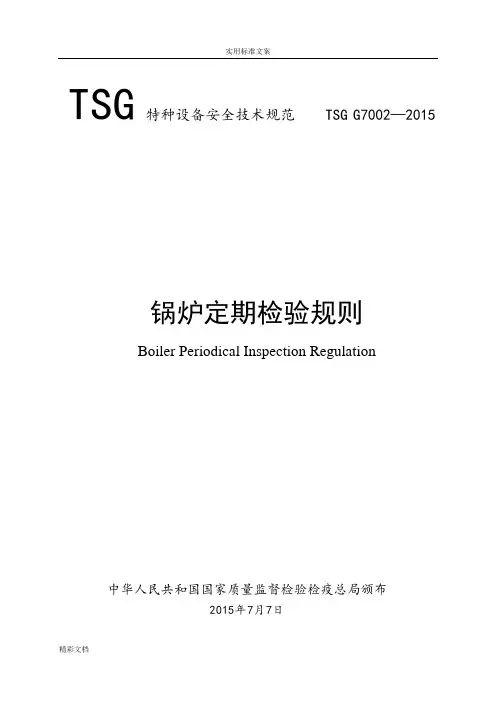 实用标准文案

TSG 特种设备安全技术规范 TSG G7002—2015

锅炉定期检验规则

Boiler Periodical Inspection Regulation

中华人民共和国国家质量监督检验检疫总局颁布

2015年7月7日

精彩文档